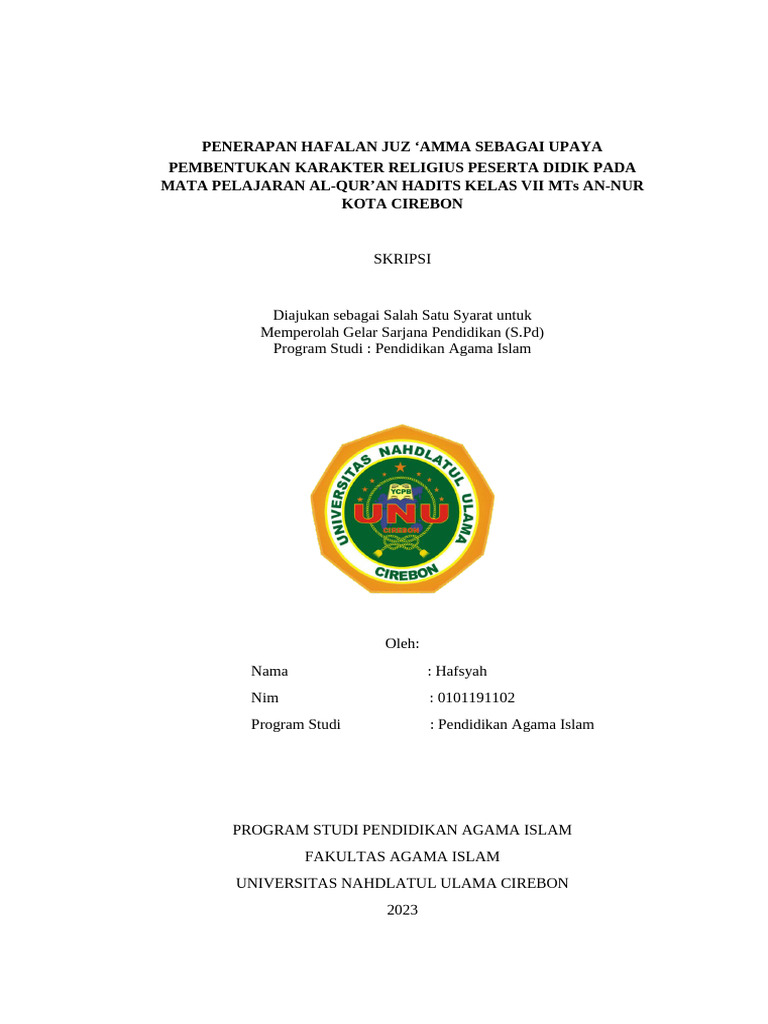 PENERAPAN HAFALAN JUZ ‘AMMA SEBAGAI UPAYA PEMBENTUKAN KARAKTER RELIGIUS PESERTA DIDIK PADA MATA PELAJARAN AL-QUR’AN HADITS KELAS VII MTs AN-NUR KOTA CIREBON

SKRIPSI

Diajukan sebagai Salah Satu Syarat untuk
Memperolah Gelar Sarjana Pendidikan (S.Pd)
Program Studi : Pendidikan Agama Islam

UNIVERSITAS NAHDLATUL ULAMA
YCPB
UNU
CIREBON
CIREBON

Oleh:

Nama : Hafsyah
Nim : 0101191102
Program Studi : Pendidikan Agama Islam

PROGRAM STUDI PENDIDIKAN AGAMA ISLAM
FAKULTAS AGAMA ISLAM
UNIVERSITAS NAHDLATUL ULAMA CIREBON
2023